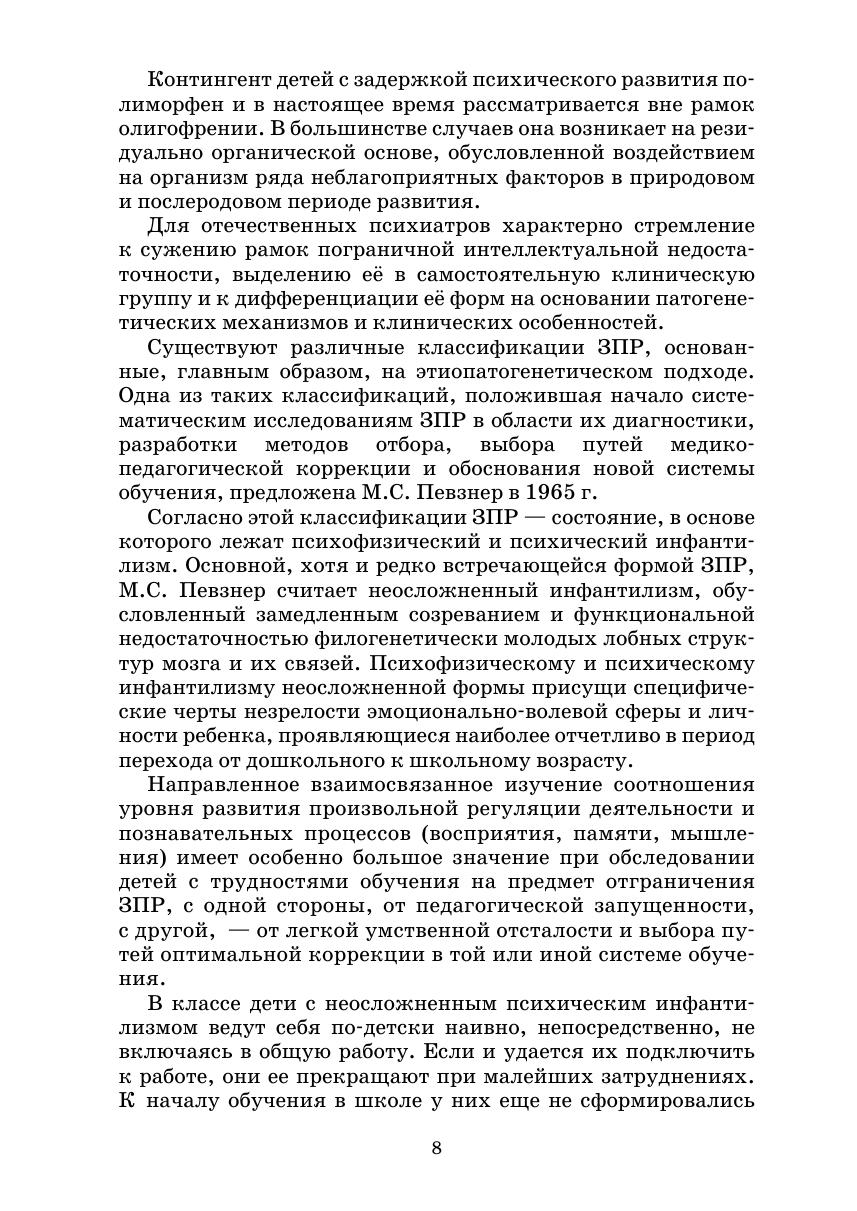 Контингент детей с задержкой психического развития полиморфен и в настоящее время рассматривается вне рамок олигофрении. В большинстве случаев она возникает на резидуально органической основе, обусловленной воздействием на организм ряда неблагоприятных факторов в природовом и послеродовом периоде развития.

Для отечественных психиатров характерно стремление к сужению рамок пограничной интеллектуальной недостаточности, выделению её в самостоятельную клиническую группу и к дифференциации её форм на основании патогенетических механизмов и клинических особенностей.

Существуют различные классификации ЗПР, основанные, главным образом, на этиопатогенетическом подходе. Одна из таких классификаций, положившая начало систематическим исследованиям ЗПР в области их диагностики, разработки методов отбора, выбора путей медико-педагогической коррекции и обоснования новой системы обучения, предложена М.С. Певзнер в 1965 г.

Согласно этой классификации ЗПР — состояние, в основе которого лежат психофизический и психический инфантилизм. Основной, хотя и редко встречающейся формой ЗПР, М.С. Певзнер считает неосложненный инфантилизм, обусловленный замедленным созреванием и функциональной недостаточностью филогенетически молодых лобных структур мозга и их связей. Психофизическому и психическому инфантилизму неосложненной формы присущи специфические черты незрелости эмоционально-волевой сферы и личности ребенка, проявляющиеся наиболее отчетливо в период перехода от дошкольного к школьному возрасту.

Направленное взаимосвязанное изучение соотношения уровня развития произвольной регуляции деятельности и познавательных процессов (восприятия, памяти, мышления) имеет особенно большое значение при обследовании детей с трудностями обучения на предмет отграничения ЗПР, с одной стороны, от педагогической запущенности, с другой, — от легкой умственной отсталости и выбора путей оптимальной коррекции в той или иной системе обучения.

В классе дети с неосложненным психическим инфантилизмом ведут себя по-детски наивно, непосредственно, не включаясь в общую работу. Если и удается их подключить к работе, они ее прекращают при малейших затруднениях. К началу обучения в школе у них еще не сформировались

8